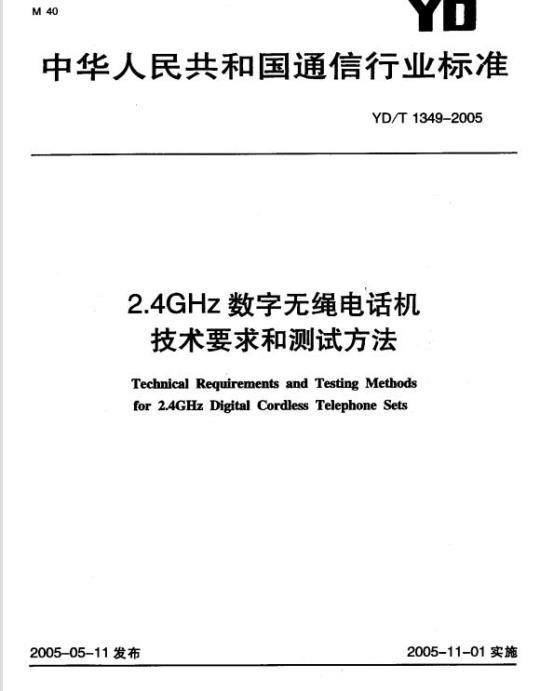 M 40

YD

中华人民共和国通信行业标准

YD/T 1349-2005

2.4GHz 数字无绳电话机
技术要求和测试方法

Technical Requirements and Testing Methods
for 2.4GHz Digital Cordless Telephone Sets

2005-05-11 发布

2005-11-01 实施